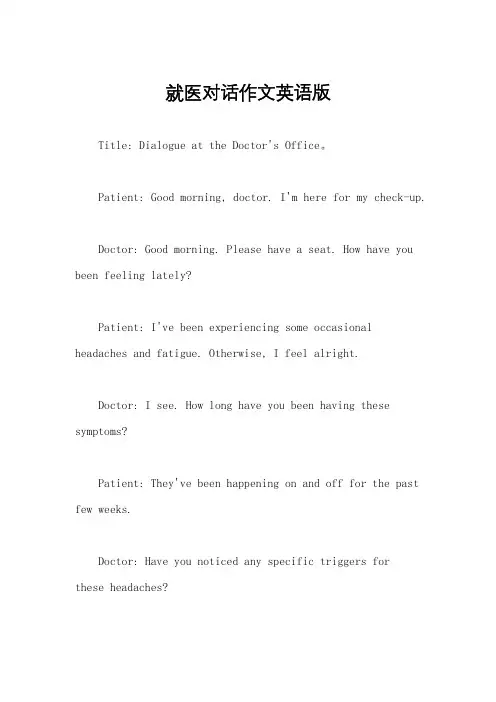 就医对话作文英语版

Title: Dialogue at the Doctor's Office。

Patient: Good morning, doctor. I'm here for my check-up.

Doctor: Good morning. Please have a seat. How have you been feeling lately?

Patient: I've been experiencing some occasional headaches and fatigue. Otherwise, I feel alright.

Doctor: I see. How long have you been having these symptoms?

Patient: They've been happening on and off for the past few weeks.

Doctor: Have you noticed any specific triggers for these headaches?